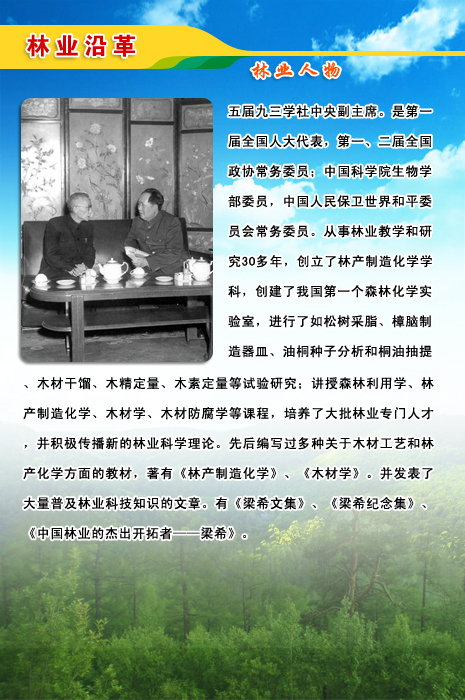 林业沿革

林业人物

五届九三学社中央副主席。是第一届全国人大代表，第一、二届全国政协常务委员；中国科学院生物学部委员，中国人民保卫世界和平委员会常务委员。从事林业教学和研究30多年，创立了林产制造化学学科，创建了我国第一个森林化学实验室，进行了如松树采脂、樟脑制造器皿、油桐种子分析和桐油抽提、木材干馏、木精定量、木素定量等试验研究；讲授森林利用学、林产制造化学、木材学、木材防腐学等课程，培养了大批林业专门人才，并积极传播新的林业科学理论。先后编写过多种关于木材工艺和林产化学方面的教材，著有《林产制造化学》、《木材学》。并发表了大量普及林业科技知识的文章。有《梁希文集》、《梁希纪念集》、《中国林业的杰出开拓者——梁希》。